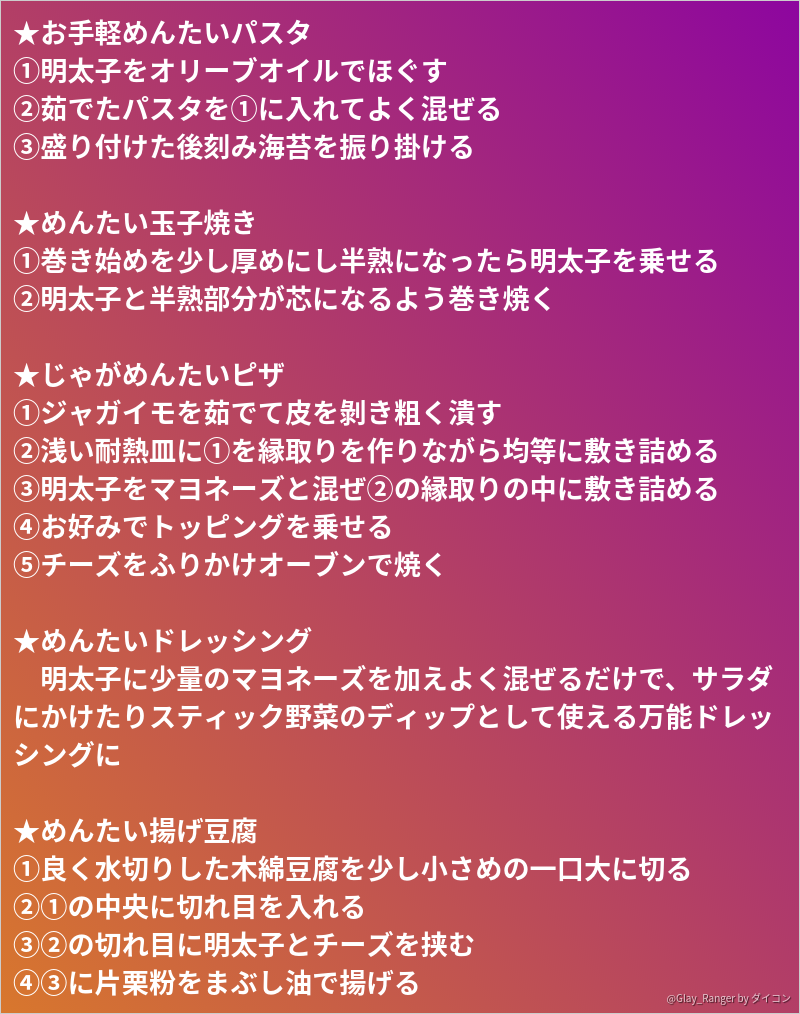 ★お手軽めんたいパスタ
①明太子をオリーブオイルでほぐす
②茹でたパスタを①に入れてよく混ぜる
③盛り付けた後刻み海苔を振り掛ける

★めんたい玉子焼き
①巻き始めを少し厚めにし半熟になったら明太子を乗せる
②明太子と半熟部分が芯になるよう巻き焼く

★じゃがめんたいピザ
①ジャガイモを茹でて皮を剥き粗く潰す
②浅い耐熱皿に①を縁取りを作りながら均等に敷き詰める
③明太子をマヨネーズと混ぜ②の縁取りの中に敷き詰める
④お好みでトッピングを乗せる
⑤チーズをふりかけオーブンで焼く

★めんたいドレッシング
明太子に少量のマヨネーズを加えよく混ぜるだけで、サラダにかけたりスティック野菜のディップとして使える万能ドレッシングに

★めんたい揚げ豆腐
①良く水切りした木綿豆腐を少し小さめの一口大に切る
②①の中央に切れ目を入れる
③②の切れ目に明太子とチーズを挟む
④③に片栗粉をまぶし油で揚げる

@Glay_Ranger by ダイコン